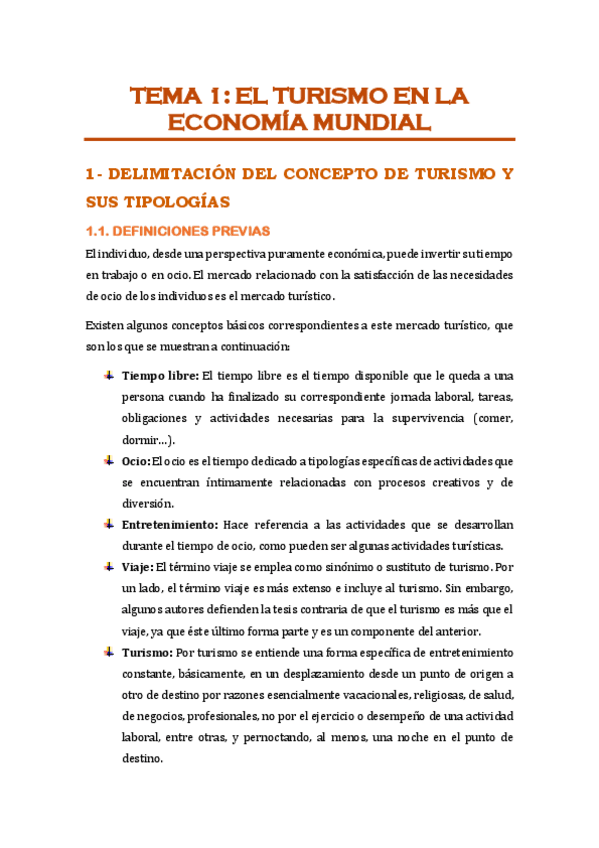 TEMA 1: EL TURISMO EN LA ECONOMÍA MUNDIAL

1- DELIMITACIÓN DEL CONCEPTO DE TURISMO Y SUS TIPOLOGÍAS

1.1. DEFINICIONES PREVIAS

El individuo, desde una perspectiva puramente económica, puede invertir su tiempo en trabajo o en ocio. El mercado relacionado con la satisfacción de las necesidades de ocio de los individuos es el mercado turístico.

Existen algunos conceptos básicos correspondientes a este mercado turístico, que son los que se muestran a continuación:

Tiempo libre: El tiempo libre es el tiempo disponible que le queda a una persona cuando ha finalizado su correspondiente jornada laboral, tareas, obligaciones y actividades necesarias para la supervivencia (comer, dormir...).

Ocio: El ocio es el tiempo dedicado a tipologías específicas de actividades que se encuentran íntimamente relacionadas con procesos creativos y de diversión.

Entretenimiento: Hace referencia a las actividades que se desarrollan durante el tiempo de ocio, como pueden ser algunas actividades turísticas.

Viaje: El término viaje se emplea como sinónimo o sustituto de turismo. Por un lado, el término viaje es más extenso e incluye al turismo. Sin embargo, algunos autores defienden la tesis contraria de que el turismo es más que el viaje, ya que éste último forma parte y es un componente del anterior.

Turismo: Por turismo se entiende una forma específica de entretenimiento constante, básicamente, en un desplazamiento desde un punto de origen a otro de destino por razones esencialmente vacacionales, religiosas, de salud, de negocios, profesionales, no por el ejercicio o desempeño de una actividad laboral, entre otras, y pernoctando, al menos, una noche en el punto de destino.